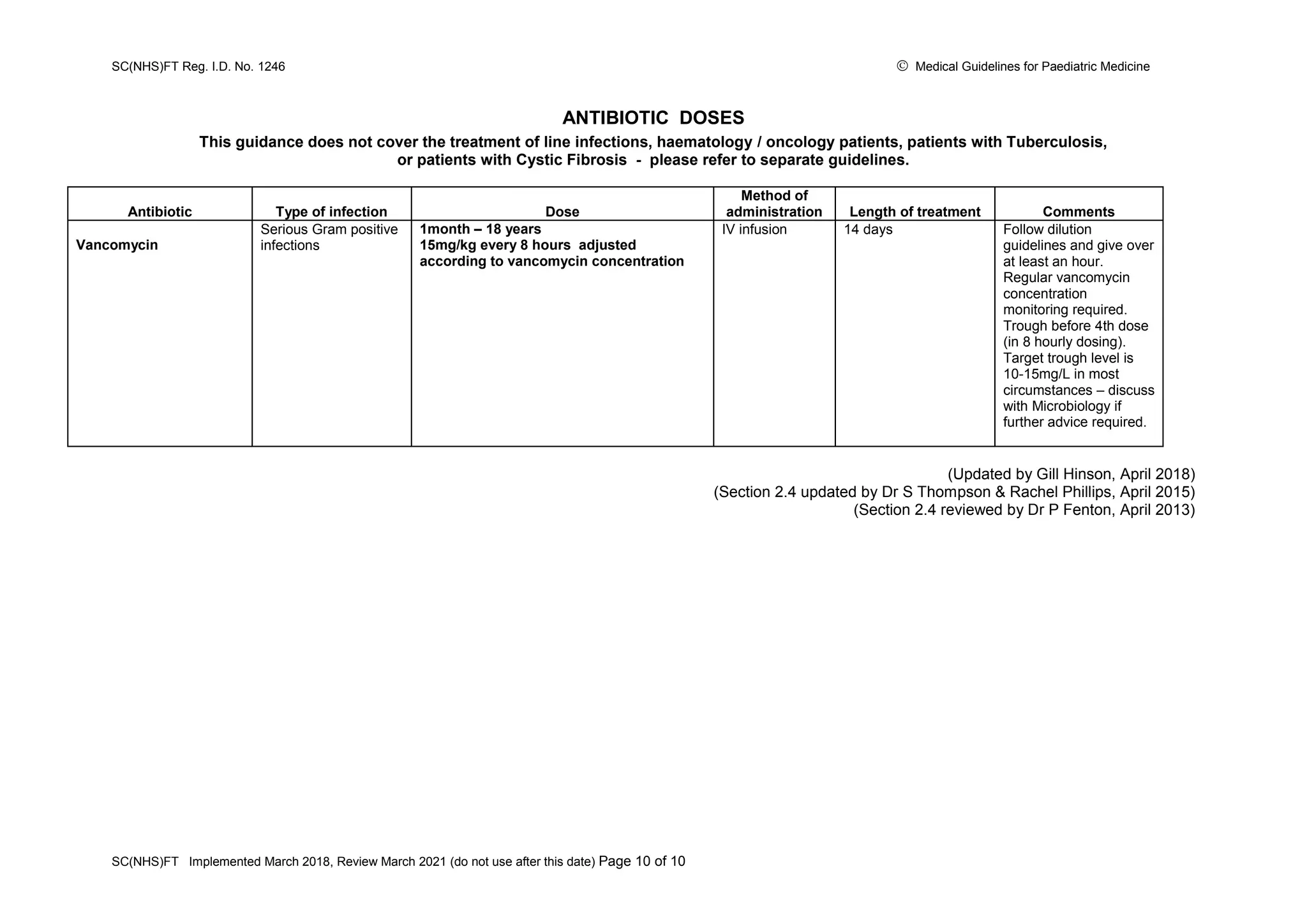 SC(NHS)FT Reg. I.D. No. 1246

© Medical Guidelines for Paediatric Medicine

ANTIBIOTIC DOSES

This guidance does not cover the treatment of line infections, haematology / oncology patients, patients with Tuberculosis, or patients with Cystic Fibrosis - please refer to separate guidelines.

| Antibiotic | Type of infection | Dose | Method of administration | Length of treatment | Comments |
|---|---|---|---|---|---|
| Vancomycin | Serious Gram positive infections | 1month – 18 years 15mg/kg every 8 hours adjusted according to vancomycin concentration | IV infusion | 14 days | Follow dilution guidelines and give over at least an hour. Regular vancomycin concentration monitoring required. Trough before 4th dose (in 8 hourly dosing). Target trough level is 10-15mg/L in most circumstances – discuss with Microbiology if further advice required. |

(Updated by Gill Hinson, April 2018)
(Section 2.4 updated by Dr S Thompson & Rachel Phillips, April 2015)
(Section 2.4 reviewed by Dr P Fenton, April 2013)

SC(NHS)FT Implemented March 2018, Review March 2021 (do not use after this date) Page 10 of 10